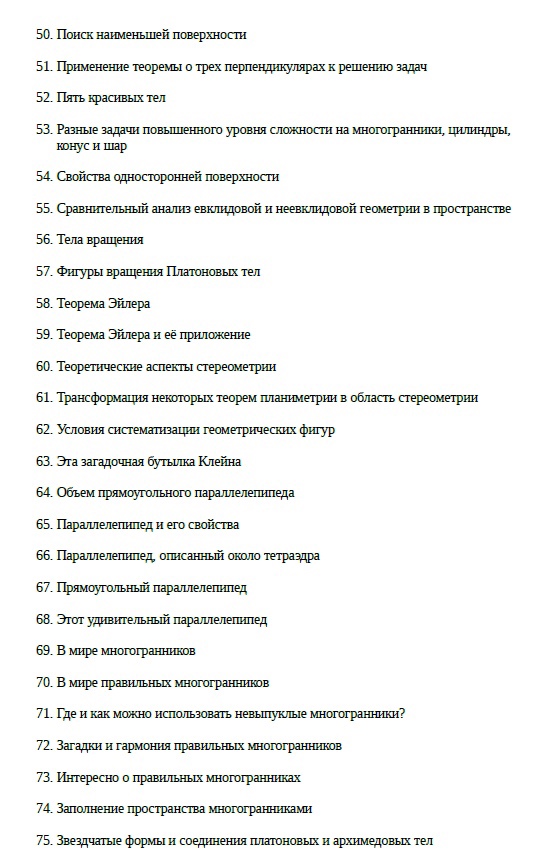 50. Поиск наименьшей поверхности

51. Применение теоремы о трех перпендикулярах к решению задач

52. Пять красивых тел

53. Разные задачи повышенного уровня сложности на многогранники, цилиндры, конус и шар

54. Свойства односторонней поверхности

55. Сравнительный анализ евклидовой и неевклидовой геометрии в пространстве

56. Тела вращения

57. Фигуры вращения Платоновых тел

58. Теорема Эйлера

59. Теорема Эйлера и её приложение

60. Теоретические аспекты стереометрии

61. Трансформация некоторых теорем планиметрии в область стереометрии

62. Условия систематизации геометрических фигур

63. Эта загадочная бутылка Клейна

64. Объем прямоугольного параллелепипеда

65. Параллелепипед и его свойства

66. Параллелепипед, описанный около тетраэдра

67. Прямоугольный параллелепипед

68. Этот удивительный параллелепипед

69. В мире многогранников

70. В мире правильных многогранников

71. Где и как можно использовать невыпуклые многогранники?

72. Загадки и гармония правильных многогранников

73. Интересно о правильных многогранниках

74. Заполнение пространства многогранниками

75. Звездчатые формы и соединения платоновых и архимедовых тел